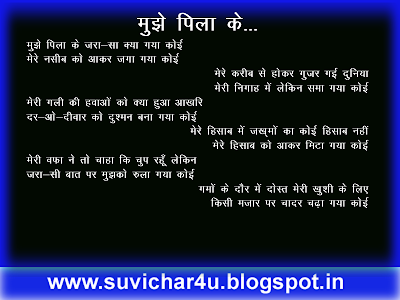 मुझे पिला के...

मुझे पिला के जरा–सा क्या गया कोई
मेरे नसीब को आकर जगा गया कोई

मेरे करीब से होकर गुजर गई दुनिया
मेरी निगाह में लेकिन समा गया कोई

मेरी गली की हवाओं को क्या हुआ आखरि
दर–ओ–दीवार को दुश्मन बना गया कोई

मेरे हिसाब में जख्मों का कोई हिसाब नहीं
मेरे हिसाब को आकर मिटा गया कोई

मेरी वफा ने तो चाहा कि चुप रहूँ लेकिन
जरा–सी बात पर मुझको रुला गया कोई

गमों के दौर में दोस्त मेरी खुशी के लिए
किसी मजार पर चादर चढ़ा गया कोई

www.suvichar4u.blogspot.in